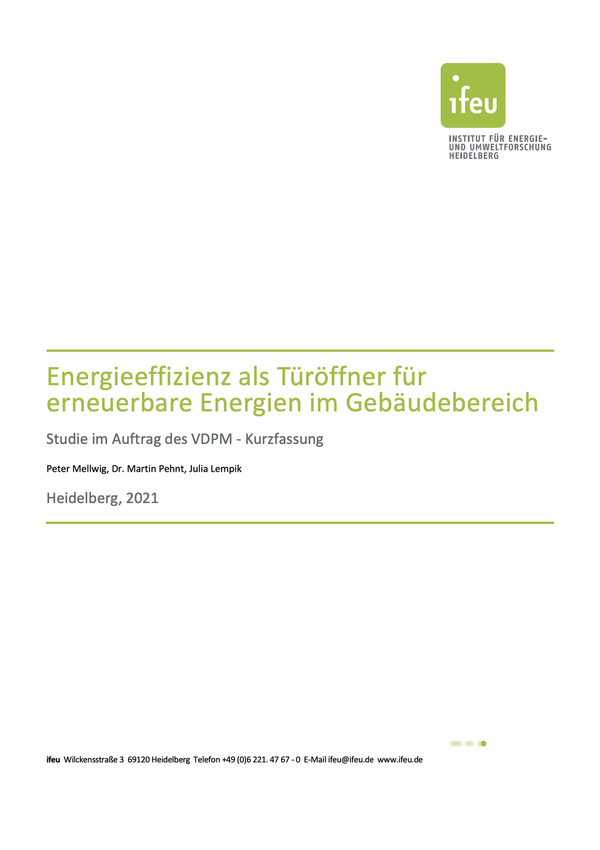 ifeu

INSTITUT FÜR ENERGIE-
UND UMWELTFORSCHUNG
HEIDELBERG

Energieeffizienz als Türöffner für erneuerbare Energien im Gebäudebereich

Studie im Auftrag des VDPM - Kurzfassung

Peter Mellwig, Dr. Martin Pehnt, Julia Lempik

Heidelberg, 2021

ifeu Wilckensstraße 3 69120 Heidelberg Telefon +49 (0)6 221. 47 67 - 0 E-Mail ifeu@ifeu.de www.ifeu.de